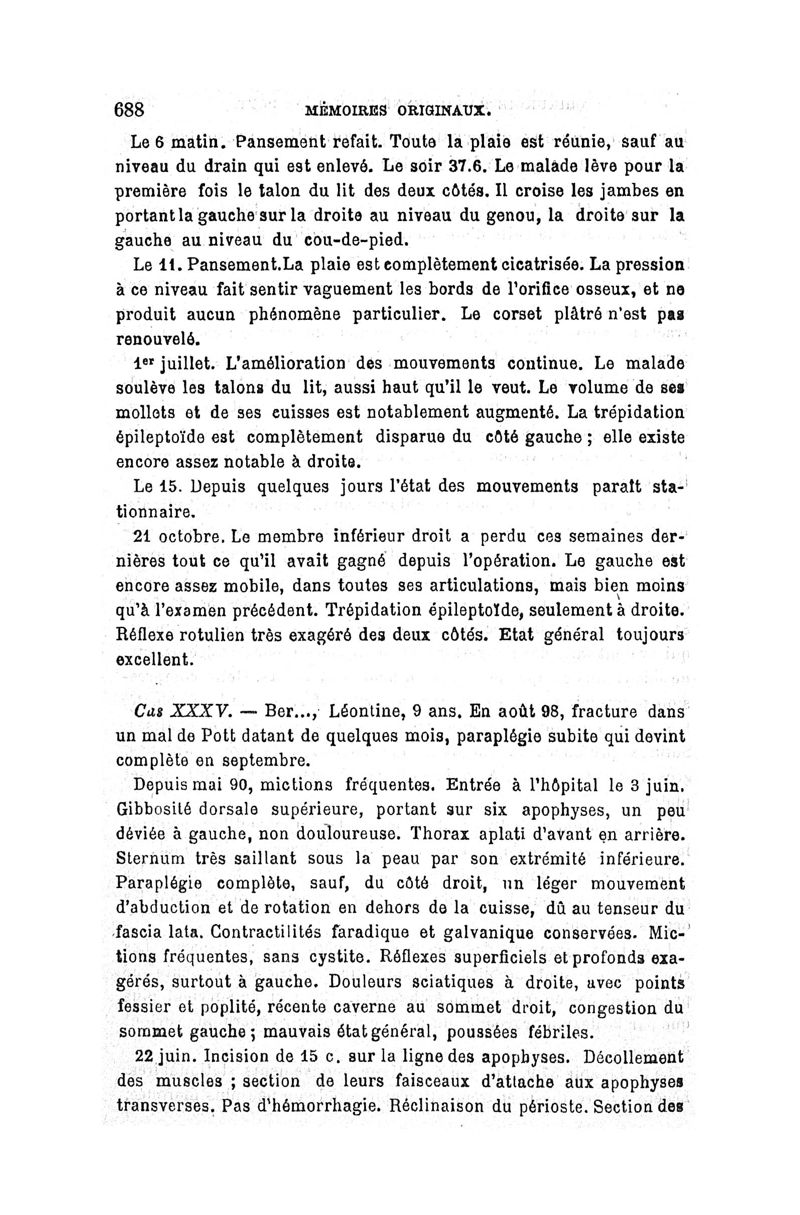 688 MÉMOIRES ORIGINAUX.

Le 6 matin. Pansement refait. Toute la plaie est réunie, sauf au niveau du drain qui est enlevé. Le soir 37.6. Le malade lève pour la première fois le talon du lit des deux côtés. Il croise les jambes en portant la gauche sur la droite au niveau du genou, la droite sur la gauche au niveau du cou-de-pied.

Le 11. Pansement. La plaie est complètement cicatrisée. La pression à ce niveau fait sentir vaguement les bords de l'orifice osseux, et ne produit aucun phénomène particulier. Le corset plâtré n'est pas renouvelé.

1er juillet. L'amélioration des mouvements continue. Le malade soulève les talons du lit, aussi haut qu'il le veut. Le volume de ses mollets et de ses cuisses est notablement augmenté. La trépidation épileptoïde est complètement disparue du côté gauche ; elle existe encore assez notable à droite.

Le 15. Depuis quelques jours l'état des mouvements paraît stationnaire.

21 octobre. Le membre inférieur droit a perdu ces semaines dernières tout ce qu'il avait gagné depuis l'opération. Le gauche est encore assez mobile, dans toutes ses articulations, mais bien moins qu'à l'examen précédent. Trépidation épileptoïde, seulement à droite. Réflexe rotulien très exagéré des deux côtés. Etat général toujours excellent.

Cas XXXV. — Ber..., Léontine, 9 ans. En août 98, fracture dans un mal de Pott datant de quelques mois, paraplégie subite qui devint complète en septembre.

Depuis mai 90, mictions fréquentes. Entrée à l'hôpital le 3 juin. Gibbosité dorsale supérieure, portant sur six apophyses, un peu déviée à gauche, non douloureuse. Thorax aplati d'avant en arrière. Sternum très saillant sous la peau par son extrémité inférieure. Paraplégie complète, sauf, du côté droit, un léger mouvement d'abduction et de rotation en dehors de la cuisse, dû au tenseur du fascia lata. Contractilités faradique et galvanique conservées. Mictions fréquentes, sans cystite. Réflexes superficiels et profonds exagérés, surtout à gauche. Douleurs sciatiques à droite, avec points fessier et poplité, récente caverne au sommet droit, congestion du sommet gauche ; mauvais état général, poussées fébriles.

22 juin. Incision de 15 c. sur la ligne des apophyses. Décollement des muscles ; section de leurs faisceaux d'attache aux apophyses transverses. Pas d'hémorrhagie. Réclinaison du périoste. Section des